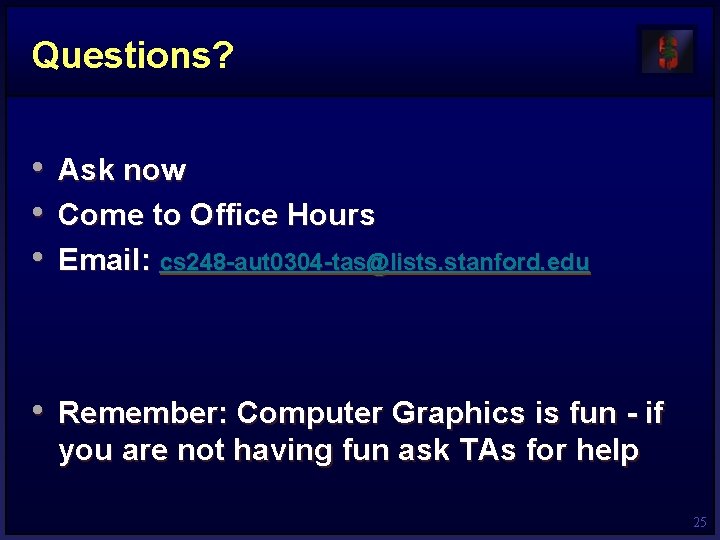 Questions?

• Ask now
• Come to Office Hours
• Email: cs248-aut0304-tas@lists.stanford.edu

• Remember: Computer Graphics is fun - if you are not having fun ask TAs for help

25